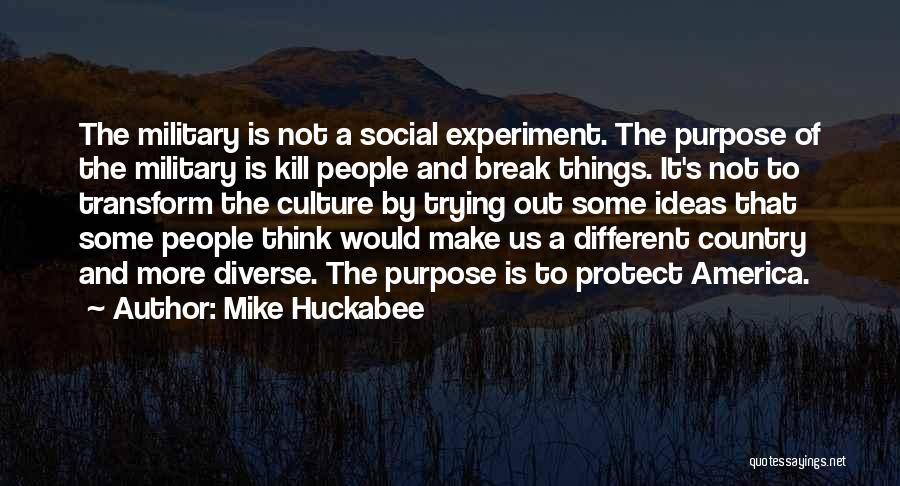 The military is not a social experiment. The purpose of the military is kill people and break things. It's not to transform the culture by trying out some ideas that some people think would make us a different country and more diverse. The purpose is to protect America.

~ Author: Mike Huckabee

quotessayings.net